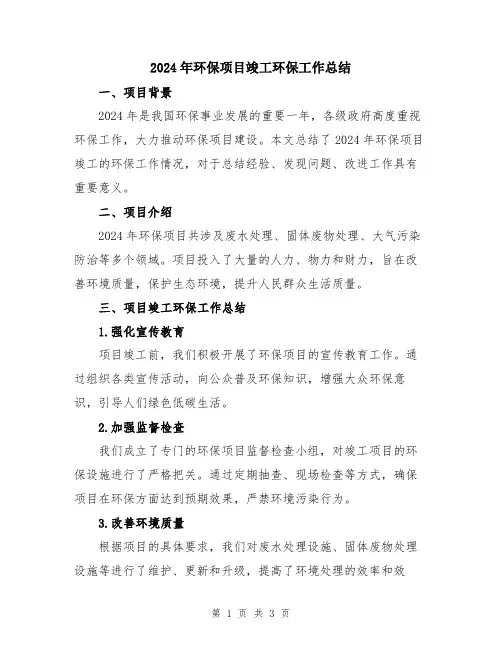 2024年环保项目竣工环保工作总结

一、项目背景

2024年是我国环保事业发展的重要一年，各级政府高度重视环保工作，大力推动环保项目建设。本文总结了2024年环保项目竣工的环保工作情况，对于总结经验、发现问题、改进工作具有重要意义。

二、项目介绍

2024年环保项目共涉及废水处理、固体废物处理、大气污染防治等多个领域。项目投入了大量的人力、物力和财力，旨在改善环境质量，保护生态环境，提升人民群众生活质量。

三、项目竣工环保工作总结

1.强化宣传教育

项目竣工前，我们积极开展了环保项目的宣传教育工作。通过组织各类宣传活动，向公众普及环保知识，增强大众环保意识，引导人们绿色低碳生活。

2.加强监督检查

我们成立了专门的环保项目监督检查小组，对竣工项目的环保设施进行了严格把关。通过定期抽查、现场检查等方式，确保项目在环保方面达到预期效果，严禁环境污染行为。

3.改善环境质量

根据项目的具体要求，我们对废水处理设施、固体废物处理设施等进行了维护、更新和升级，提高了环境处理的效率和效

第 1 页 共 3 页